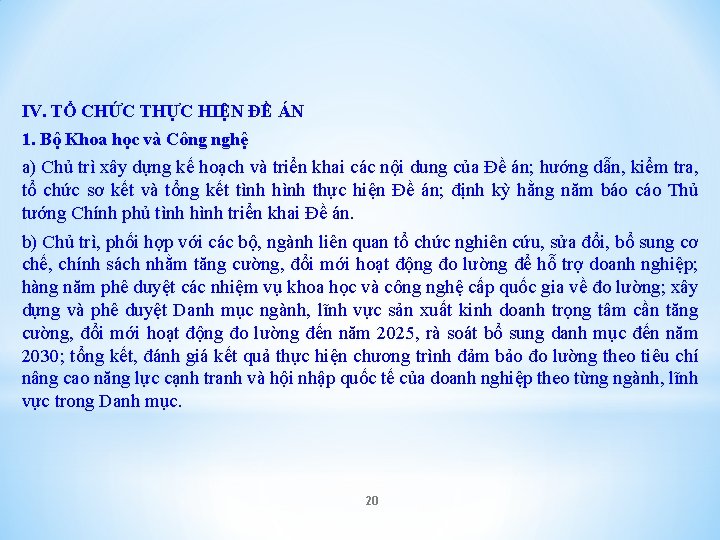 IV. TỔ CHỨC THỰC HIỆN ĐỀ ÁN

1. Bộ Khoa học và Công nghệ

a) Chủ trì xây dựng kế hoạch và triển khai các nội dung của Đề án; hướng dẫn, kiểm tra, tổ chức sơ kết và tổng kết tình hình thực hiện Đề án; định kỳ hằng năm báo cáo Thủ tướng Chính phủ tình hình triển khai Đề án.

b) Chủ trì, phối hợp với các bộ, ngành liên quan tổ chức nghiên cứu, sửa đổi, bổ sung cơ chế, chính sách nhằm tăng cường, đổi mới hoạt động đo lường để hỗ trợ doanh nghiệp; hàng năm phê duyệt các nhiệm vụ khoa học và công nghệ cấp quốc gia về đo lường; xây dựng và phê duyệt Danh mục ngành, lĩnh vực sản xuất kinh doanh trọng tâm cần tăng cường, đổi mới hoạt động đo lường đến năm 2025, rà soát bổ sung danh mục đến năm 2030; tổng kết, đánh giá kết quả thực hiện chương trình đảm bảo đo lường theo tiêu chí nâng cao năng lực cạnh tranh và hội nhập quốc tế của doanh nghiệp theo từng ngành, lĩnh vực trong Danh mục.

20